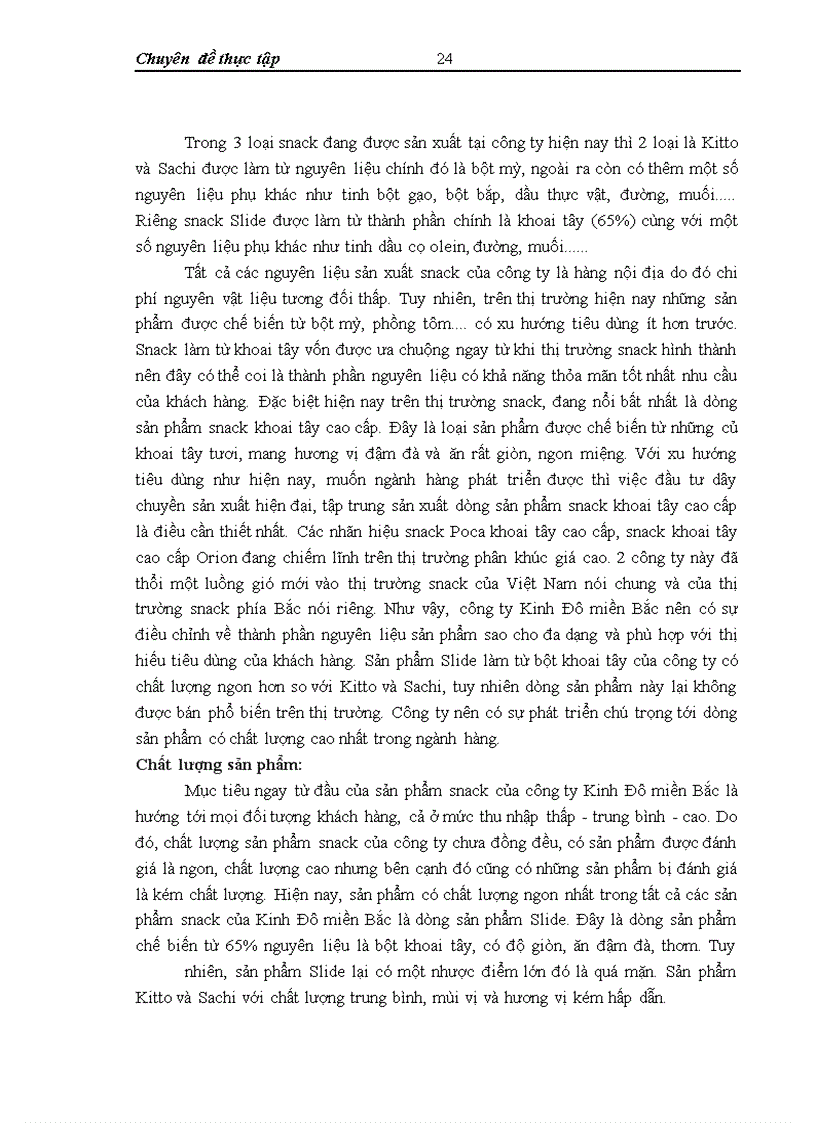 Chuyên đề thực tập 24

Trong 3 loại snack đang được sản xuất tại công ty hiện nay thì 2 loại là Kitto và Sachi được làm từ nguyên liệu chính đó là bột mỳ, ngoài ra còn có thêm một số nguyên liệu phụ khác như tinh bột gạo, bột bắp, dầu thực vật, đường, muối..... Riêng snack Slide được làm từ thành phần chính là khoai tây (65%) cùng với một số nguyên liệu phụ khác như tinh dầu cọ olein, đường, muối......

Tất cả các nguyên liệu sản xuất snack của công ty là hàng nội địa do đó chi phí nguyên vật liệu tương đối thấp. Tuy nhiên, trên thị trường hiện nay những sản phẩm được chế biến từ bột mỳ, phồng tôm.... có xu hướng tiêu dùng ít hơn trước. Snack làm từ khoai tây vốn được ưa chuộng ngay từ khi thị trường snack hình thành nên đây có thể coi là thành phần nguyên liệu có khả năng thỏa mãn tốt nhất nhu cầu của khách hàng. Đặc biệt hiện nay trên thị trường snack, đang nổi bật nhất là dòng sản phẩm snack khoai tây cao cấp. Đây là loại sản phẩm được chế biến từ những củ khoai tây tươi, mang hương vị đậm đà và ăn rất giòn, ngon miệng. Với xu hướng tiêu dùng như hiện nay, muốn ngành hàng phát triển được thì việc đầu tư dây chuyền sản xuất hiện đại, tập trung sản xuất dòng sản phẩm snack khoai tây cao cấp là điều cần thiết nhất. Các nhãn hiệu snack Poca khoai tây cao cấp, snack khoai tây cao cấp Orion đang chiếm lĩnh trên thị trường phân khúc giá cao. 2 công ty này đã thổi một luồng gió mới vào thị trường snack của Việt Nam nói chung và của thị trường snack phía Bắc nói riêng. Như vậy, công ty Kinh Đô miền Bắc nên có sự điều chỉnh về thành phần nguyên liệu sản phẩm sao cho đa dạng và phù hợp với thị hiếu tiêu dùng của khách hàng. Sản phẩm Slide làm từ bột khoai tây của công ty có chất lượng ngon hơn so với Kitto và Sachi, tuy nhiên dòng sản phẩm này lại không được bán phổ biến trên thị trường. Công ty nên có sự phát triển chú trọng tới dòng sản phẩm có chất lượng cao nhất trong ngành hàng.

Chất lượng sản phẩm:

Mục tiêu ngay từ đầu của sản phẩm snack của công ty Kinh Đô miền Bắc là hướng tới mọi đối tượng khách hàng, cả ở mức thu nhập thấp - trung bình - cao. Do đó, chất lượng sản phẩm snack của công ty chưa đồng đều, có sản phẩm được đánh giá là ngon, chất lượng cao nhưng bên cạnh đó cũng có những sản phẩm bị đánh giá là kém chất lượng. Hiện nay, sản phẩm có chất lượng ngon nhất trong tất cả các sản phẩm snack của Kinh Đô miền Bắc là dòng sản phẩm Slide. Đây là dòng sản phẩm chế biến từ 65% nguyên liệu là bột khoai tây, có độ giòn, ăn đậm đà, thơm. Tuy

nhiên, sản phẩm Slide lại có một nhược điểm lớn đó là quá mặn. Sản phẩm Kitto và Sachi với chất lượng trung bình, mùi vị và hương vị kém hấp dẫn.